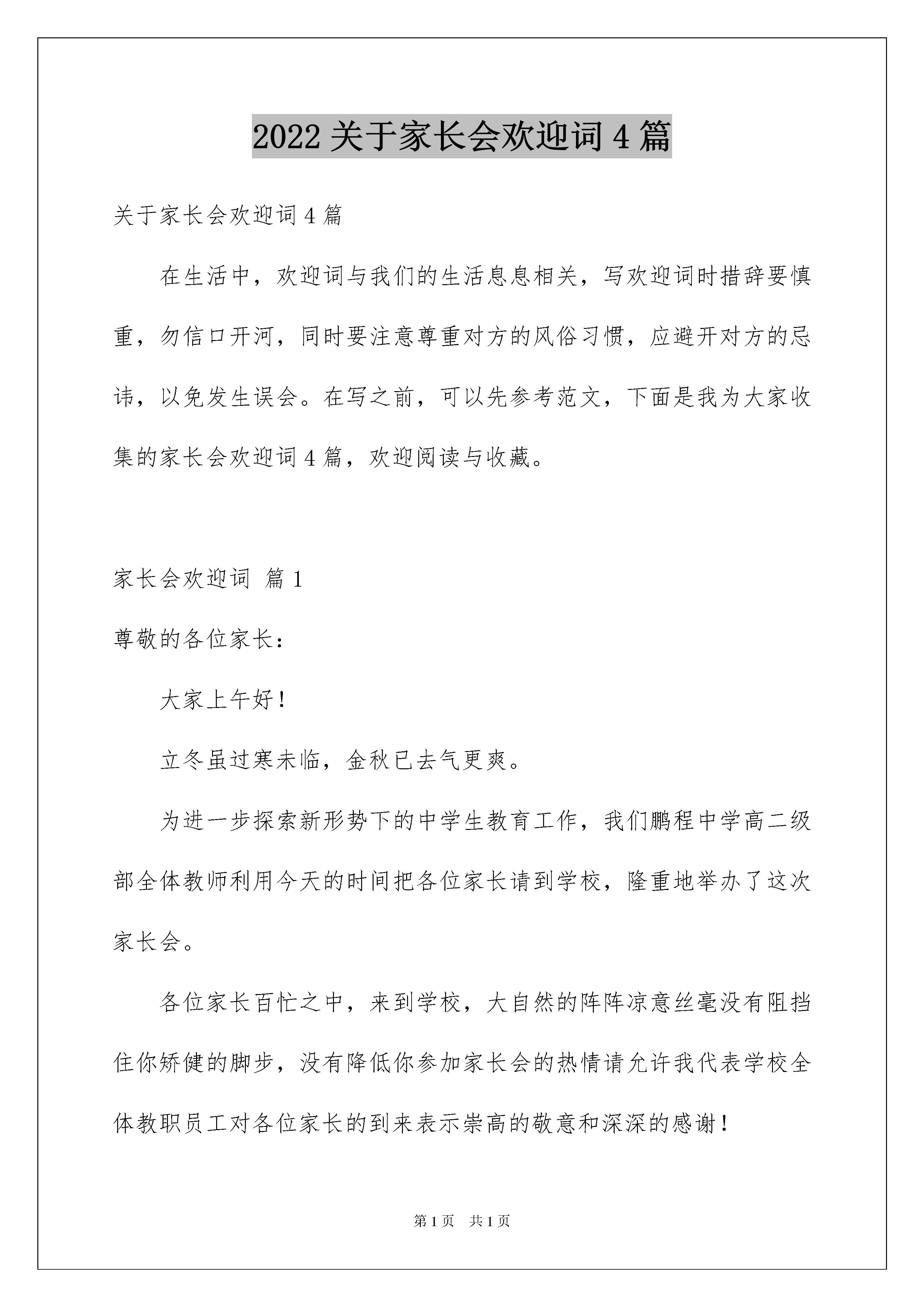 2022 关于家长会欢迎词 4 篇

关于家长会欢迎词 4 篇

在生活中，欢迎词与我们的生活息息相关，写欢迎词时措辞要慎重，勿信口开河，同时要注意尊重对方的风俗习惯，应避开对方的忌讳，以免发生误会。在写之前，可以先参考范文，下面是我为大家收集的家长会欢迎词 4 篇，欢迎阅读与收藏。

家长会欢迎词 篇 1

尊敬的各位家长：

大家上午好！

立冬虽过寒未临，金秋已去气更爽。

为进一步探索新形势下的中学生教育工作，我们鹏程中学高二级部全体教师利用今天的时间把各位家长请到学校，隆重地举办了这次家长会。

各位家长百忙之中，来到学校，大自然的阵阵凉意丝毫没有阻挡住你矫健的脚步，没有降低你参加家长会的热情请允许我代表学校全体教职员工对各位家长的到来表示崇高的敬意和深深的感谢！

第 1 页 共 1 页